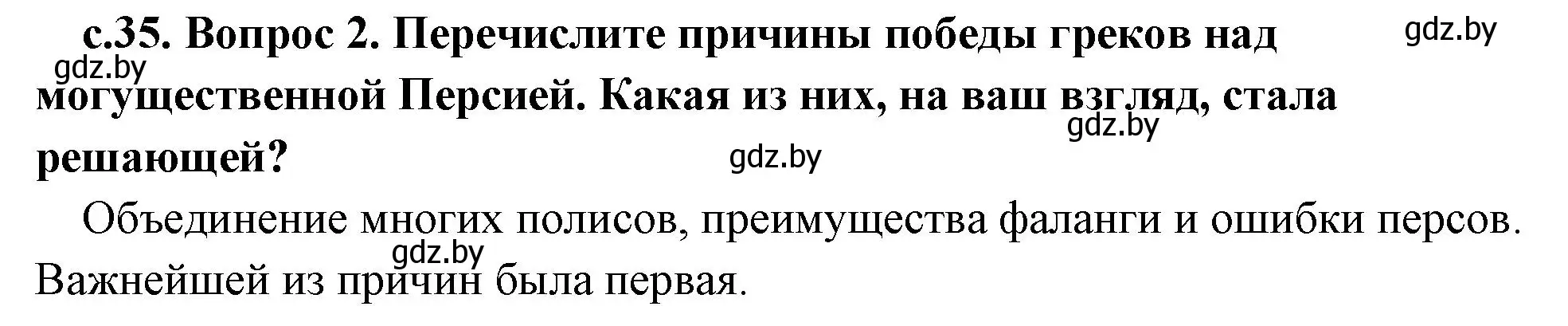 с.35. Вопрос 2. Перечислите причины победы греков над могущественной Персией. Какая из них, на ваш взгляд, стала решающей?

gdz.by

gdz.by

gdz.by

gdz.by

Объединение многих полисов, преимущества фаланги и ошибки персов. Важнейшей из причин была первая.

gdz.by